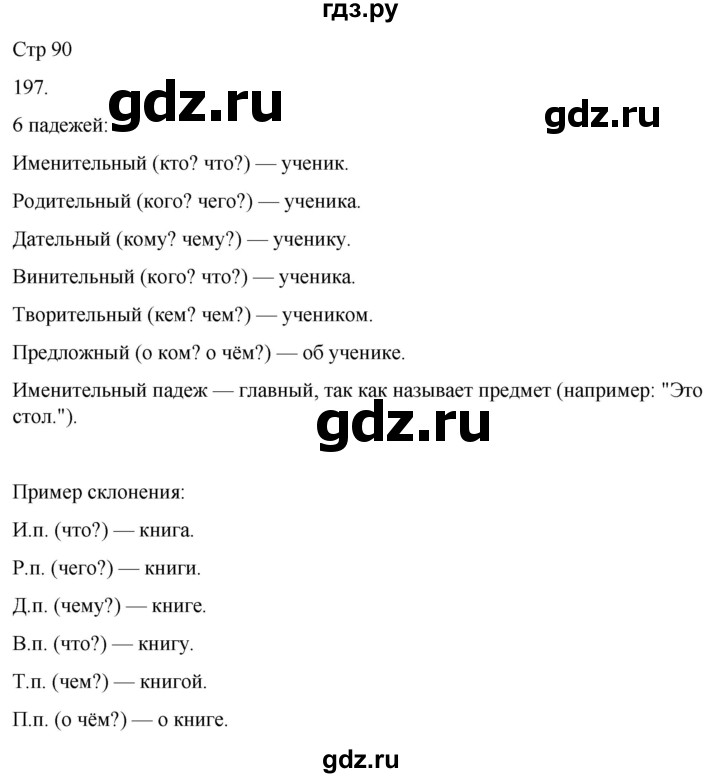 гдз.ру

Стр 90

197.

gdz.ru

gdz.ru

6 падежей:

Именительный (кто? что?) — ученик.

Родительный (кого? чего?) — ученика.

Дательный (кому? чему?) — ученику.

Винительный (кого? что?) — ученика.

Творительный (кем? чем?) — учеником.

Предложный (о ком? о чём?) — об ученике.

Именительный падеж — главный, так как называет предмет (например: "Это стол.").

gdz.ru

Пример склонения:

И.п. (что?) — книга.

Р.п. (чего?) — книги.

Д.п. (чему?) — книге.

В.п. (что?) — книгу.

Т.п. (чем?) — книгой.

П.п. (о чём?) — о книге.

gdz.ru